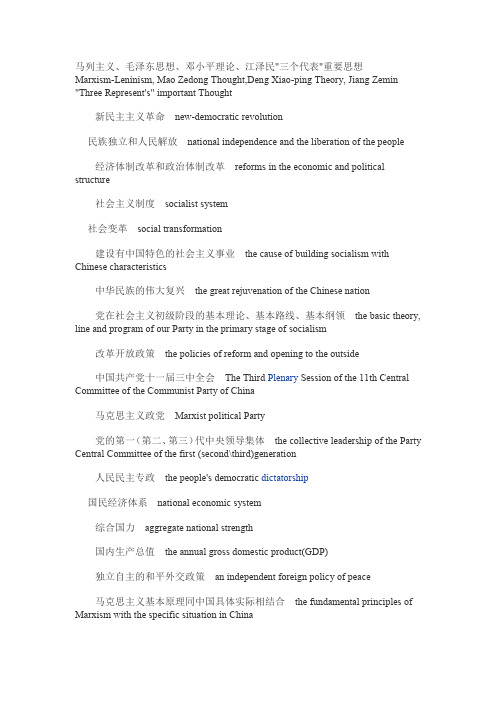 马列主义、毛泽东思想、邓小平理论、江泽民"三个代表"重要思想 Marxism-Leninism, Mao Zedong Thought,Deng Xiao-ping Theory, Jiang Zemin "Three Represent's" important Thought

新民主主义革命 new-democratic revolution

民族独立和人民解放 national independence and the liberation of the people

经济体制改革和政治体制改革 reforms in the economic and political structure

社会主义制度 socialist system

社会变革 social transformation

建设有中国特色的社会主义事业 the cause of building socialism with Chinese characteristics

中华民族的伟大复兴 the great rejuvenation of the Chinese nation

党在社会主义初级阶段的基本理论、基本路线、基本纲领 the basic theory, line and program of our Party in the primary stage of socialism

改革开放政策 the policies of reform and opening to the outside

中国共产党十一届三中全会 The Third Plenary Session of the 11th Central Committee of the Communist Party of China

马克思主义政党 Marxist political Party

党的第一（第二、第三）代中央领导集体 the collective leadership of the Party Central Committee of the first (second\third)generation

人民民主专政 the people's democratic dictatorship

国民经济体系 national economic system

综合国力 aggregate national strength

国内生产总值 the annual gross domestic product(GDP)

独立自主的和平外交政策 an independent foreign policy of peace

马克思主义基本原理同中国具体实际相结合 the fundamental principles of Marxism with the specific situation in China